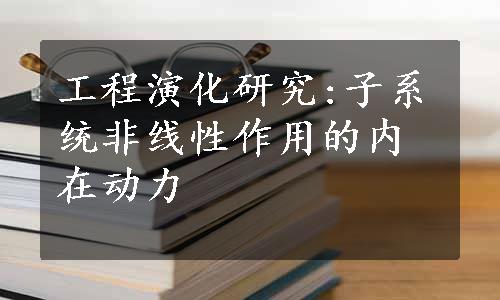 工程演化研究:子系统非线性作用的内在动力